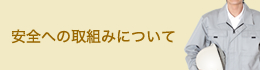 安全への取組みについて